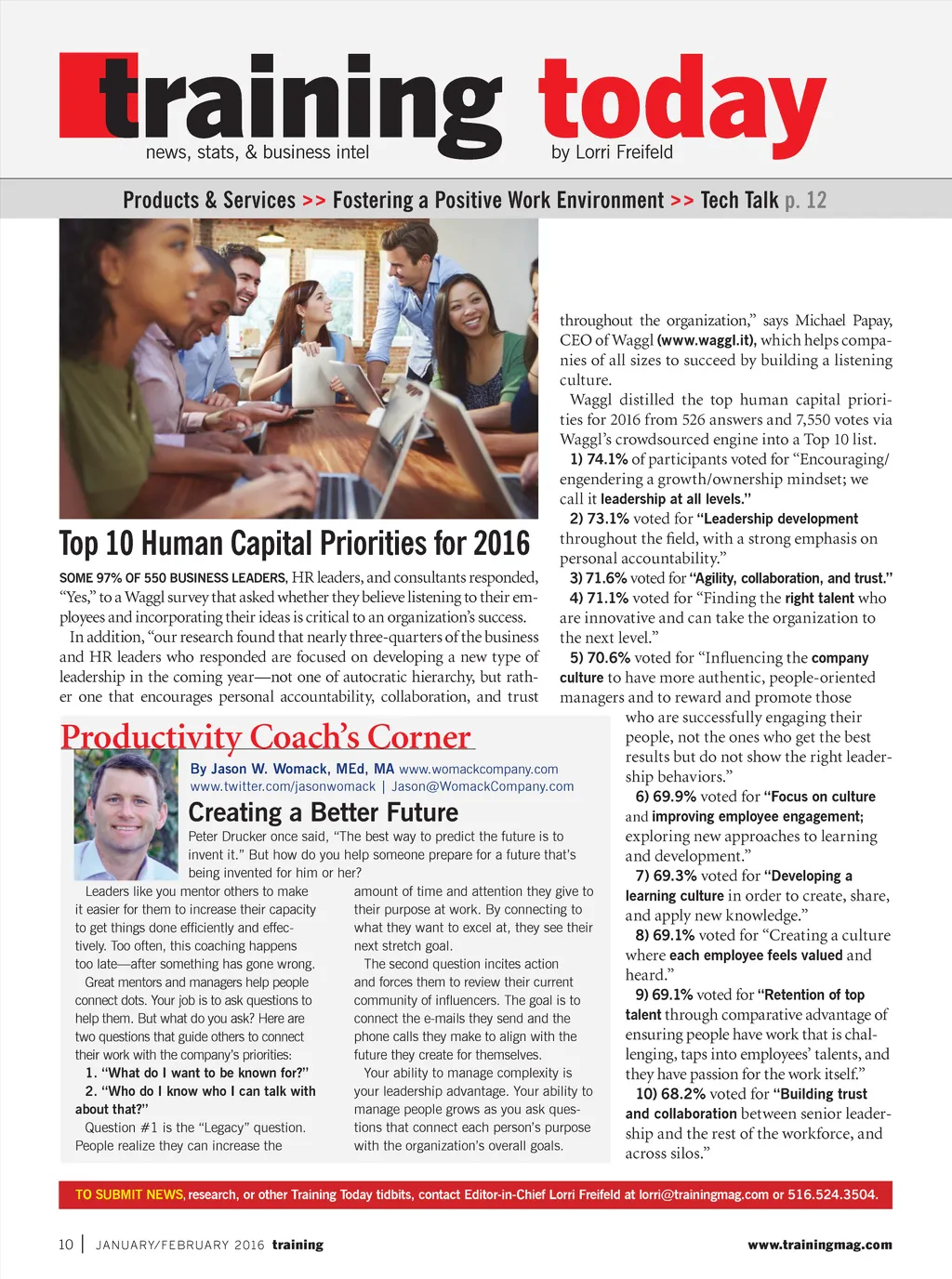 training today
news, stats, & business intel
by Lorri Freifeld

Products & Services >> Fostering a Positive Work Environment >> Tech Talk p. 12

Top 10 Human Capital Priorities for 2016

SOME 97% OF 550 BUSINESS LEADERS, HR leaders, and consultants responded, "Yes," to a Waggl survey that asked whether they believe listening to their employees and incorporating their ideas is critical to an organization's success.

In addition, "our research found that nearly three-quarters of the business and HR leaders who responded are focused on developing a new type of leadership in the coming year—not one of autocratic hierarchy, but rather one that encourages personal accountability, collaboration, and trust throughout the organization," says Michael Papay, CEO of Waggl (www.waggl.it), which helps companies of all sizes to succeed by building a listening culture.

Waggl distilled the top human capital priorities for 2016 from 526 answers and 7,550 votes via Waggl's crowdsourced engine into a Top 10 list.

1) 74.1% of participants voted for "Encouraging/engendering a growth/ownership mindset; we call it leadership at all levels."

2) 73.1% voted for "Leadership development throughout the field, with a strong emphasis on personal accountability."

3) 71.6% voted for "Agility, collaboration, and trust."

4) 71.1% voted for "Finding the right talent who are innovative and can take the organization to the next level."

5) 70.6% voted for "Influencing the company culture to have more authentic, people-oriented managers and to reward and promote those who are successfully engaging their people, not the ones who get the best results but do not show the right leadership behaviors."

6) 69.9% voted for "Focus on culture and improving employee engagement; exploring new approaches to learning and development."

7) 69.3% voted for "Developing a learning culture in order to create, share, and apply new knowledge."

8) 69.1% voted for "Creating a culture where each employee feels valued and heard."

9) 69.1% voted for "Retention of top talent through comparative advantage of ensuring people have work that is challenging, taps into employees' talents, and they have passion for the work itself."

10) 68.2% voted for "Building trust and collaboration between senior leadership and the rest of the workforce, and across silos."

Productivity Coach's Corner

By Jason W. Womack, MEd, MA www.womackcompany.com
www.twitter.com/jasonwomack | Jason@WomackCompany.com

Creating a Better Future

Peter Drucker once said, "The best way to predict the future is to invent it." But how do you help someone prepare for a future that's being invented for him or her?

Leaders like you mentor others to make it easier for them to increase their capacity to get things done efficiently and effectively. Too often, this coaching happens too late—after something has gone wrong.

Great mentors and managers help people connect dots. Your job is to ask questions to help them. But what do you ask? Here are two questions that guide others to connect their work with the company's priorities:

1. "What do I want to be known for?"
2. "Who do I know who I can talk with about that?"

Question #1 is the "Legacy" question. People realize they can increase the amount of time and attention they give to their purpose at work. By connecting to what they want to excel at, they see their next stretch goal.

The second question incites action and forces them to review their current community of influencers. The goal is to connect the e-mails they send and the phone calls they make to align with the future they create for themselves.

Your ability to manage complexity is your leadership advantage. Your ability to manage people grows as you ask questions that connect each person's purpose with the organization's overall goals.

TO SUBMIT NEWS, research, or other Training Today tidbits, contact Editor-in-Chief Lorri Freifeld at lorri@trainingmag.com or 516.524.3504.

10 | JANUARY/FEBRUARY 2016 training www.trainingmag.com